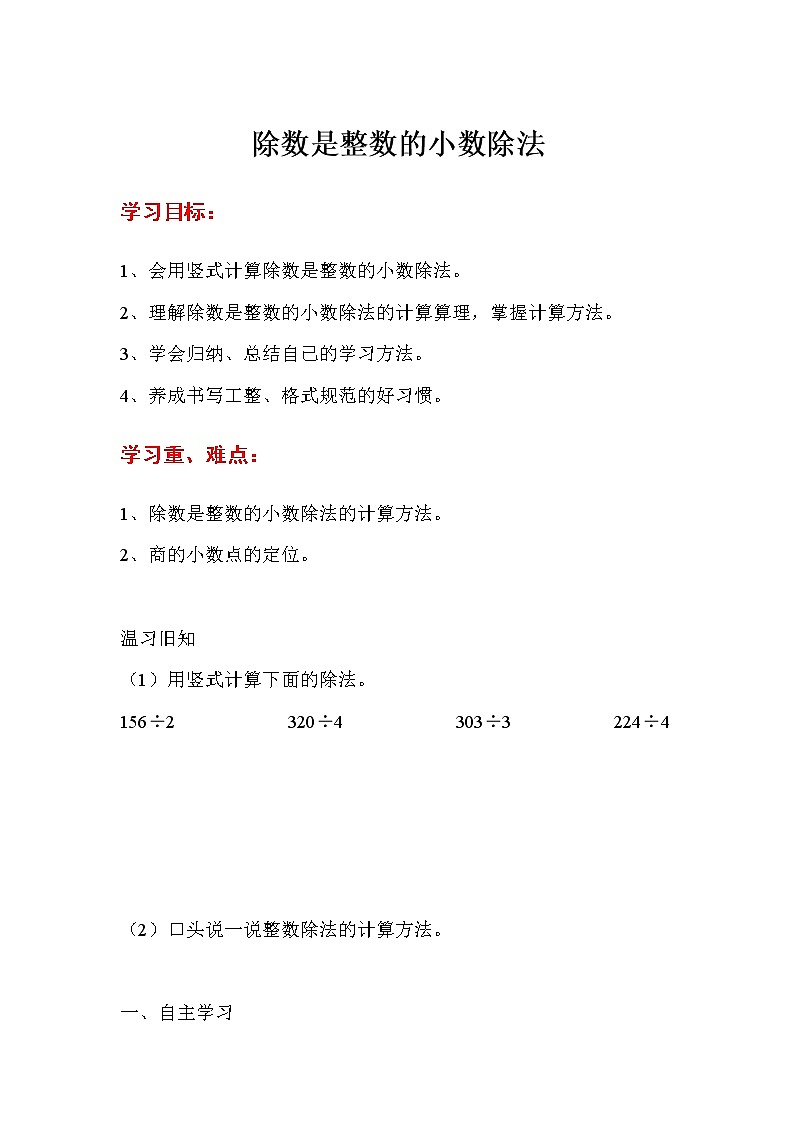 除数是整数的小数除法

学习目标：

1、会用竖式计算除数是整数的小数除法。

2、理解除数是整数的小数除法的计算算理，掌握计算方法。

3、学会归纳、总结自己的学习方法。

4、养成书写工整、格式规范的好习惯。

学习重、难点：

1、除数是整数的小数除法的计算方法。

2、商的小数点的定位。

温习旧知

（1）用竖式计算下面的除法。

$156 \div 2$　　$320 \div 4$　　$303 \div 3$　　$224 \div 4$

（2）口头说一说整数除法的计算方法。

一、自主学习